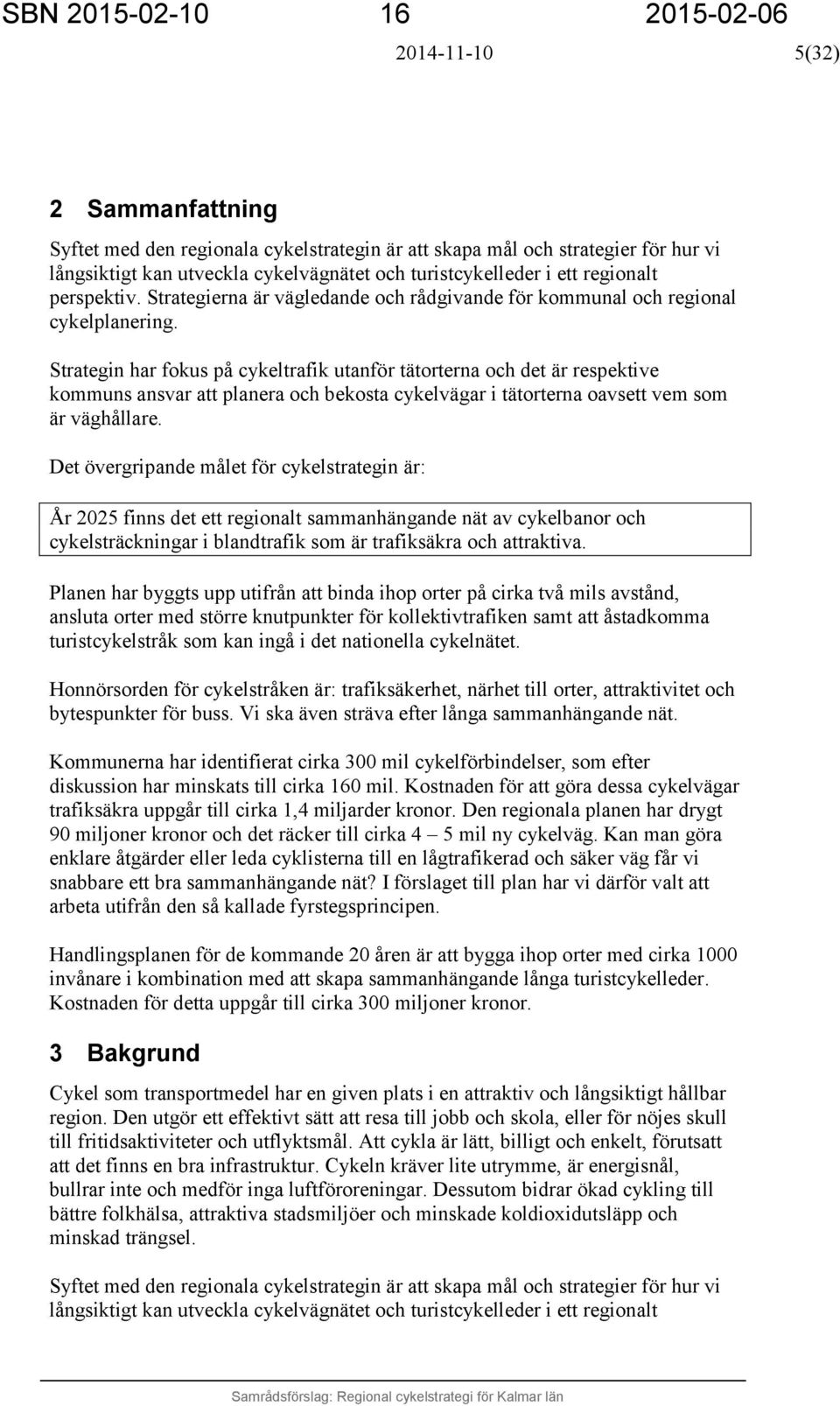 SBN 2015-02-10 16 2015-02-06

2014-11-10 5(32)

2 Sammanfattning

Syftet med den regionala cykelstrategin är att skapa mål och strategier för hur vi långsiktigt kan utveckla cykelvägnätet och turistcykelleder i ett regionalt perspektiv. Strategierna är vägledande och rådgivande för kommunal och regional cykelplanering.

Strategin har fokus på cykeltrafik utanför tätorterna och det är respektive kommuns ansvar att planera och bekosta cykelvägar i tätorterna oavsett vem som är väghållare.

Det övergripande målet för cykelstrategin är:

År 2025 finns det ett regionalt sammanhängande nät av cykelbanor och cykelsträckningar i blandtrafik som är trafiksäkra och attraktiva.

Planen har byggts upp utifrån att binda ihop orter på cirka två mils avstånd, ansluta orter med större knutpunkter för kollektivtrafiken samt att åstadkomma turistcykelstråk som kan ingå i det nationella cykelnätet.

Honnörsorden för cykelstråken är: trafiksäkerhet, närhet till orter, attraktivitet och bytespunkter för buss. Vi ska även sträva efter långa sammanhängande nät.

Kommunerna har identifierat cirka 300 mil cykelförbindelser, som efter diskussion har minskats till cirka 160 mil. Kostnaden för att göra dessa cykelvägar trafiksäkra uppgår till cirka 1,4 miljarder kronor. Den regionala planen har drygt 90 miljoner kronor och det räcker till cirka 4 – 5 mil ny cykelväg. Kan man göra enklare åtgärder eller leda cyklisterna till en lågtrafikerad och säker väg får vi snabbare ett bra sammanhängande nät? I förslaget till plan har vi därför valt att arbeta utifrån den så kallade fyrstegsprincipen.

Handlingsplanen för de kommande 20 åren är att bygga ihop orter med cirka 1000 invånare i kombination med att skapa sammanhängande långa turistcykelleder. Kostnaden för detta uppgår till cirka 300 miljoner kronor.

3 Bakgrund

Cykel som transportmedel har en given plats i en attraktiv och långsiktigt hållbar region. Den utgör ett effektivt sätt att resa till jobb och skola, eller för nöjes skull till fritidsaktiviteter och utflyktsmål. Att cykla är lätt, billigt och enkelt, förutsatt att det finns en bra infrastruktur. Cykeln kräver lite utrymme, är energisnål, bullrar inte och medför inga luftföroreningar. Dessutom bidrar ökad cykling till bättre folkhälsa, attraktiva stadsmiljöer och minskade koldioxidutsläpp och minskad trängsel.

Syftet med den regionala cykelstrategin är att skapa mål och strategier för hur vi långsiktigt kan utveckla cykelvägnätet och turistcykelleder i ett regionalt

Samrådsförslag: Regional cykelstrategi för Kalmar län